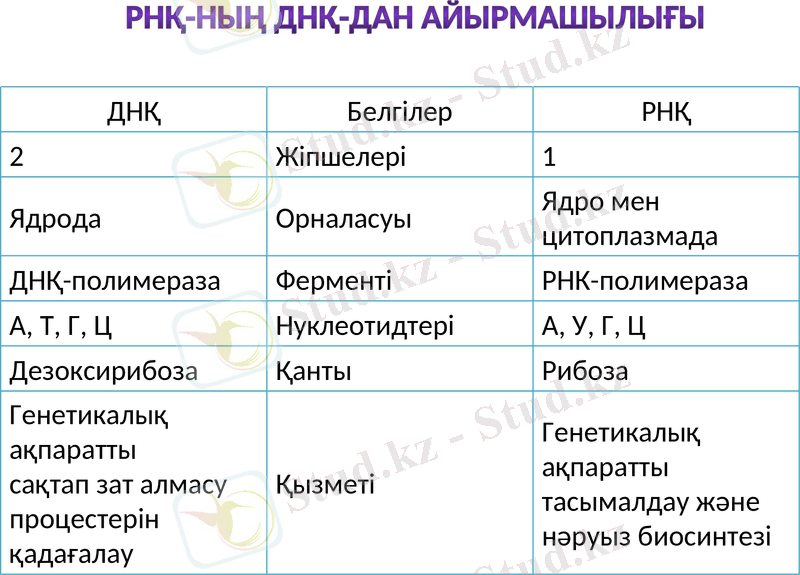 РНҚ-НЫҢ ДНҚ-ДАН АЙЫРМАШЫЛЫҒЫ

| ДНҚ | Белгілер | РНҚ |
|---|---|---|
| 2 | Жіпшелері | 1 |
| Ядрода | Орналасуы | Ядро мен цитоплазмада |
| ДНҚ-полимераза | Ферменті | РНК-полимераза |
| А, Т, Г, Ц | Нуклеотидтері | А, У, Г, Ц |
| Дезоксирибоза | Қанты | Рибоза |
| Генетикалық ақпаратты сақтап зат алмасу процестерін қадағалау | Қызметі | Генетикалық ақпаратты тасымалдау және нәруыз биосинтезі |

Stud.kz - Stud.kz